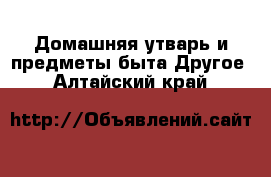 Домашняя утварь и предметы быта Другое Алтайский край

http://Объявлений.сайт